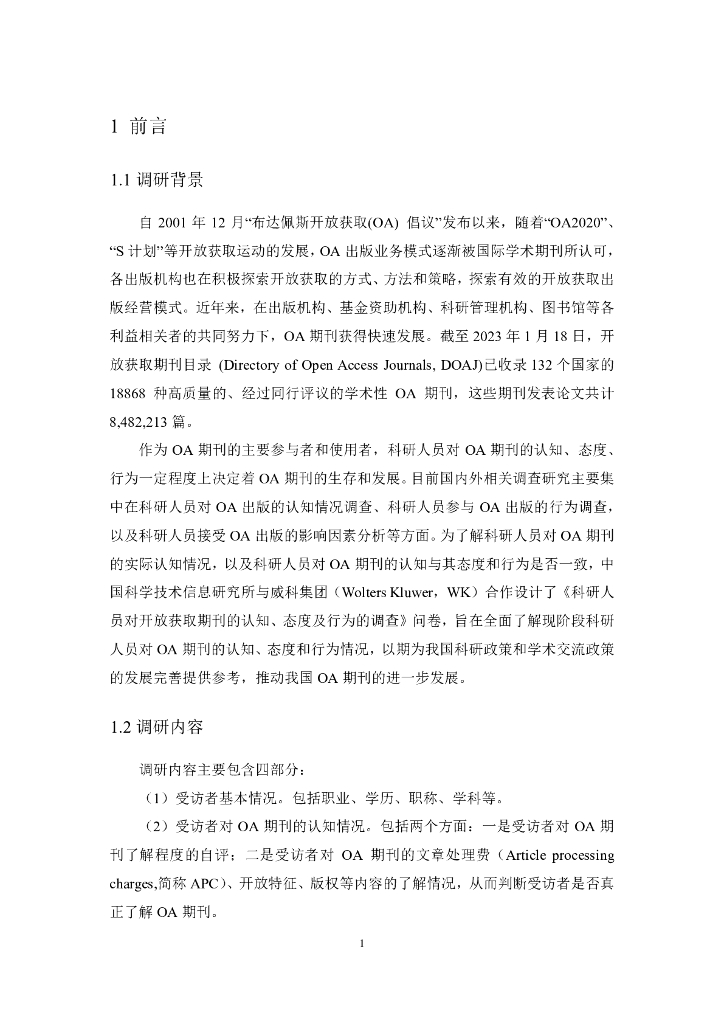 1 前言

1.1 调研背景

自 2001 年 12 月“布达佩斯开放获取(OA) 倡议”发布以来，随着“OA2020”、“S 计划”等开放获取运动的发展，OA 出版业务模式逐渐被国际学术期刊所认可，各出版机构也在积极探索开放获取的方式、方法和策略，探索有效的开放获取出版经营模式。近年来，在出版机构、基金资助机构、科研管理机构、图书馆等各利益相关者的共同努力下，OA 期刊获得快速发展。截至 2023 年 1 月 18 日，开放获取期刊目录 (Directory of Open Access Journals, DOAJ)已收录 132 个国家的 18868 种高质量的、经过同行评议的学术性 OA 期刊，这些期刊发表论文共计 8,482,213 篇。

作为 OA 期刊的主要参与者和使用者，科研人员对 OA 期刊的认知、态度、行为一定程度上决定着 OA 期刊的生存和发展。目前国内外相关调查研究主要集中在科研人员对 OA 出版的认知情况调查、科研人员参与 OA 出版的行为调查，以及科研人员接受 OA 出版的影响因素分析等方面。为了解科研人员对 OA 期刊的实际认知情况，以及科研人员对 OA 期刊的认知与其态度和行为是否一致，中国科学技术信息研究所与威科集团（Wolters Kluwer，WK）合作设计了《科研人员对开放获取期刊的认知、态度及行为的调查》问卷，旨在全面了解现阶段科研人员对 OA 期刊的认知、态度和行为情况，以期为我国科研政策和学术交流政策的发展完善提供参考，推动我国 OA 期刊的进一步发展。

1.2 调研内容

调研内容主要包含四部分：

（1）受访者基本情况。包括职业、学历、职称、学科等。

（2）受访者对 OA 期刊的认知情况。包括两个方面：一是受访者对 OA 期刊了解程度的自评；二是受访者对 OA 期刊的文章处理费（Article processing charges,简称 APC）、开放特征、版权等内容的了解情况，从而判断受访者是否真正了解 OA 期刊。

1